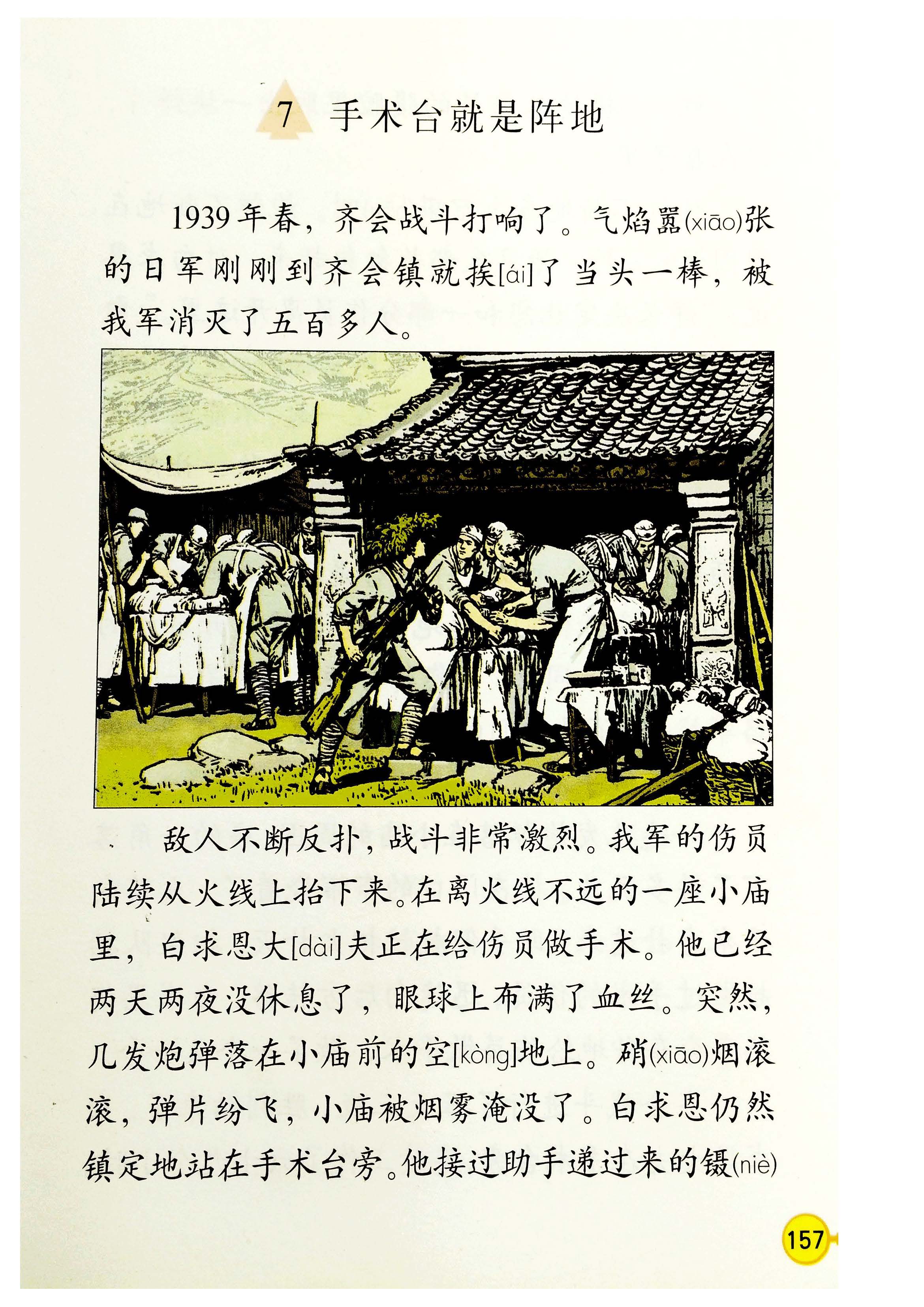 7 手术台就是阵地

1939年春，齐会战斗打响了。气焰嚣(xiāo)张的日军刚刚到齐会镇就挨[ái]了当头一棒，被我军消灭了五百多人。

敌人不断反扑，战斗非常激烈。我军的伤员陆续从火线上抬下来。在离火线不远的一座小庙里，白求恩大[dài]夫正在给伤员做手术。他已经两天两夜没休息了，眼球上布满了血丝。突然，几发炮弹落在小庙前的空[kòng]地上。硝(xiāo)烟滚滚，弹片纷飞，小庙被烟雾淹没了。白求恩仍然镇定地站在手术台旁。他接过助手递过来的镊(niè)

157